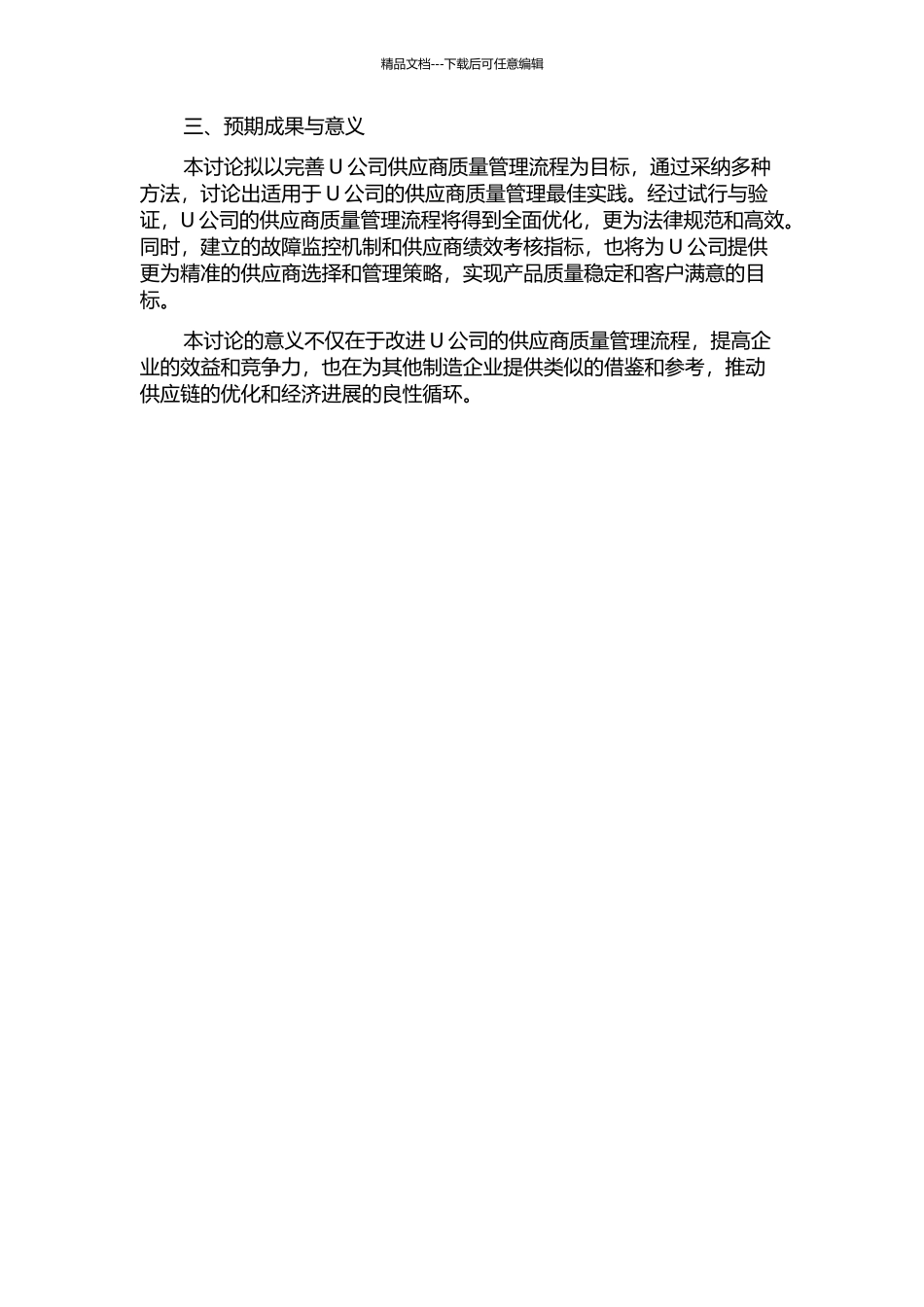 精品文档---下载后可任意编辑

三、预期成果与意义

本讨论拟以完善 U 公司供应商质量管理流程为目标，通过采纳多种方法，讨论出适用于 U 公司的供应商质量管理最佳实践。经过试行与验证，U 公司的供应商质量管理流程将得到全面优化，更为法律规范和高效。同时，建立的故障监控机制和供应商绩效考核指标，也将为 U 公司提供更为精准的供应商选择和管理策略，实现产品质量稳定和客户满意的目标。

本讨论的意义不仅在于改进 U 公司的供应商质量管理流程，提高企业的效益和竞争力，也在为其他制造企业提供类似的借鉴和参考，推动供应链的优化和经济进展的良性循环。